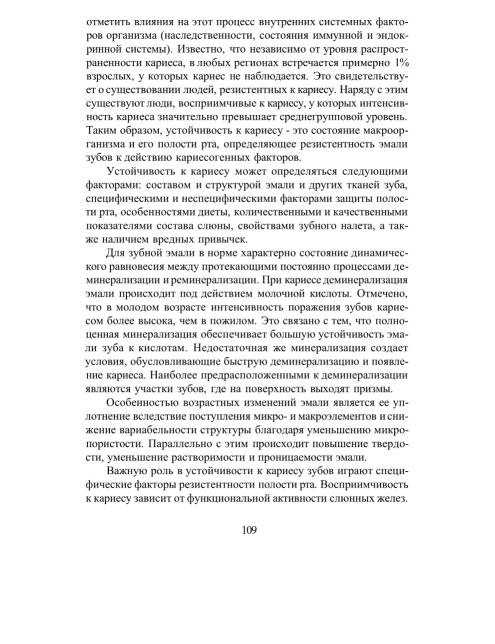 отметить влияния на этот процесс внутренних системных факторов организма (наследственности, состояния иммунной и эндокринной системы). Известно, что независимо от уровня распространенности кариеса, в любых регионах встречается примерно 1% взрослых, у которых кариес не наблюдается. Это свидетельствует о существовании людей, резистентных к кариесу. Наряду с этим существуют люди, восприимчивые к кариесу, у которых интенсивность кариеса значительно превышает среднегрупповой уровень. Таким образом, устойчивость к кариесу - это состояние макроорганизма и его полости рта, определяющее резистентность эмали зубов к действию кариесогенных факторов.

Устойчивость к кариесу может определяться следующими факторами: составом и структурой эмали и других тканей зуба, специфическими и неспецифическими факторами защиты полости рта, особенностями диеты, количественными и качественными показателями состава слюны, свойствами зубного налета, а также наличием вредных привычек.

Для зубной эмали в норме характерно состояние динамического равновесия между протекающими постоянно процессами деминерализации и реминерализации. При кариесе деминерализация эмали происходит под действием молочной кислоты. Отмечено, что в молодом возрасте интенсивность поражения зубов кариесом более высока, чем в пожилом. Это связано с тем, что полноценная минерализация обеспечивает большую устойчивость эмали зуба к кислотам. Недостаточная же минерализация создает условия, обусловливающие быструю деминерализацию и появление кариеса. Наиболее предрасположенными к деминерализации являются участки зубов, где на поверхность выходят призмы.

Особенностью возрастных изменений эмали является ее уплотнение вследствие поступления микро- и макроэлементов и снижение вариабельности структуры благодаря уменьшению микропористости. Параллельно с этим происходит повышение твердости, уменьшение растворимости и проницаемости эмали.

Важную роль в устойчивости к кариесу зубов играют специфические факторы резистентности полости рта. Восприимчивость к кариесу зависит от функциональной активности слюнных желез.

109